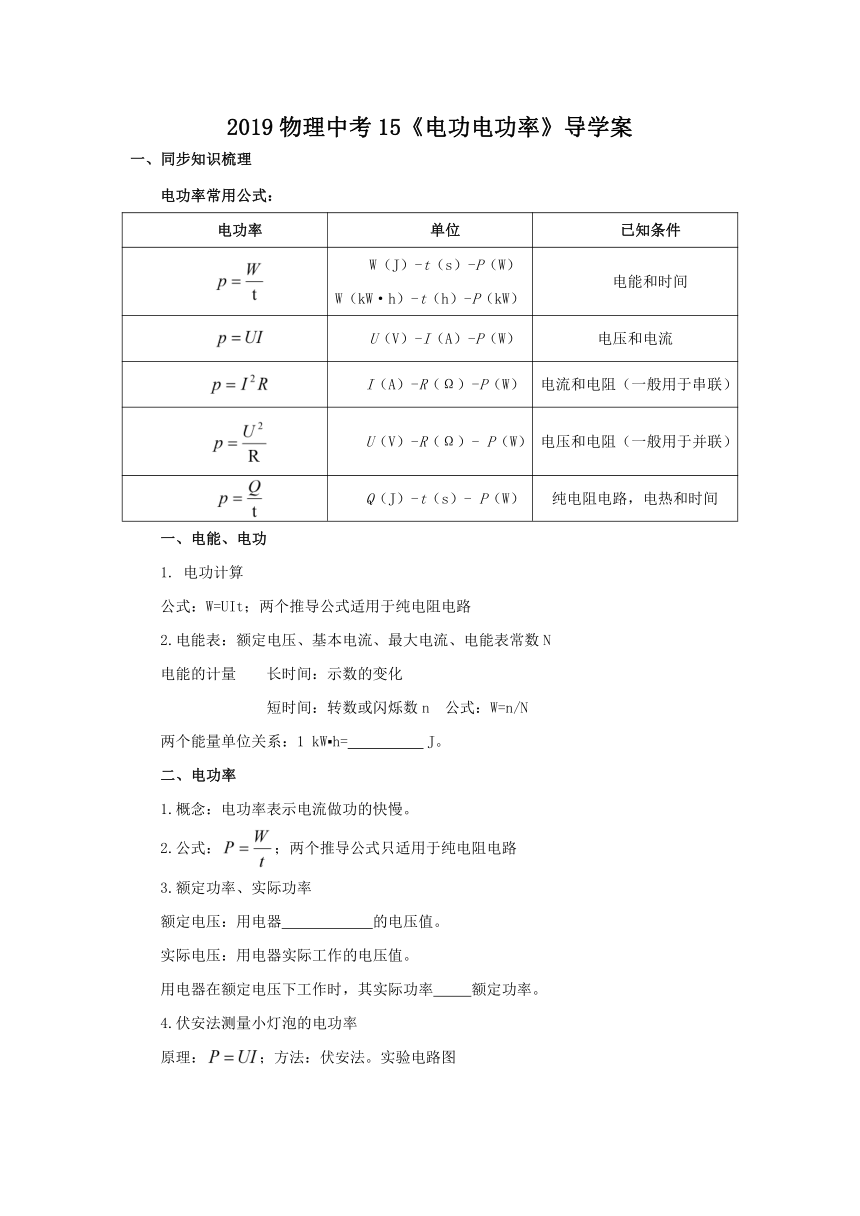 2019 物理中考 15《电功电功率》导学案

一、同步知识梳理

电功率常用公式：

| 电功率 | 单位 | 已知条件 |
|---|---|---|
| $p=\frac{W}{t}$ | W（J）-t（s）-P（W） W（kW·h）-t（h）-P（kW） | 电能和时间 |
| $p=UI$ | U（V）-I（A）-P（W） | 电压和电流 |
| $p=I^2R$ | I（A）-R（Ω）-P（W） | 电流和电阻（一般用于串联） |
| $p=\frac{U^2}{R}$ | U（V）-R（Ω）- P（W） | 电压和电阻（一般用于并联） |
| $p=\frac{Q}{t}$ | Q（J）-t（s）- P（W） | 纯电阻电路，电热和时间 |

一、电能、电功

1. 电功计算

公式：W=UIt；两个推导公式适用于纯电阻电路

2.电能表：额定电压、基本电流、最大电流、电能表常数 N

电能的计量　长时间：示数的变化

短时间：转数或闪烁数 n　公式：W=n/N

两个能量单位关系：1 kW•h=__________ J。

二、电功率

1.概念：电功率表示电流做功的快慢。

2.公式：$P=\frac{W}{t}$；两个推导公式只适用于纯电阻电路

3.额定功率、实际功率

额定电压：用电器____________的电压值。

实际电压：用电器实际工作的电压值。

用电器在额定电压下工作时，其实际功率_____额定功率。

4.伏安法测量小灯泡的电功率

原理：$P=UI$；方法：伏安法。实验电路图